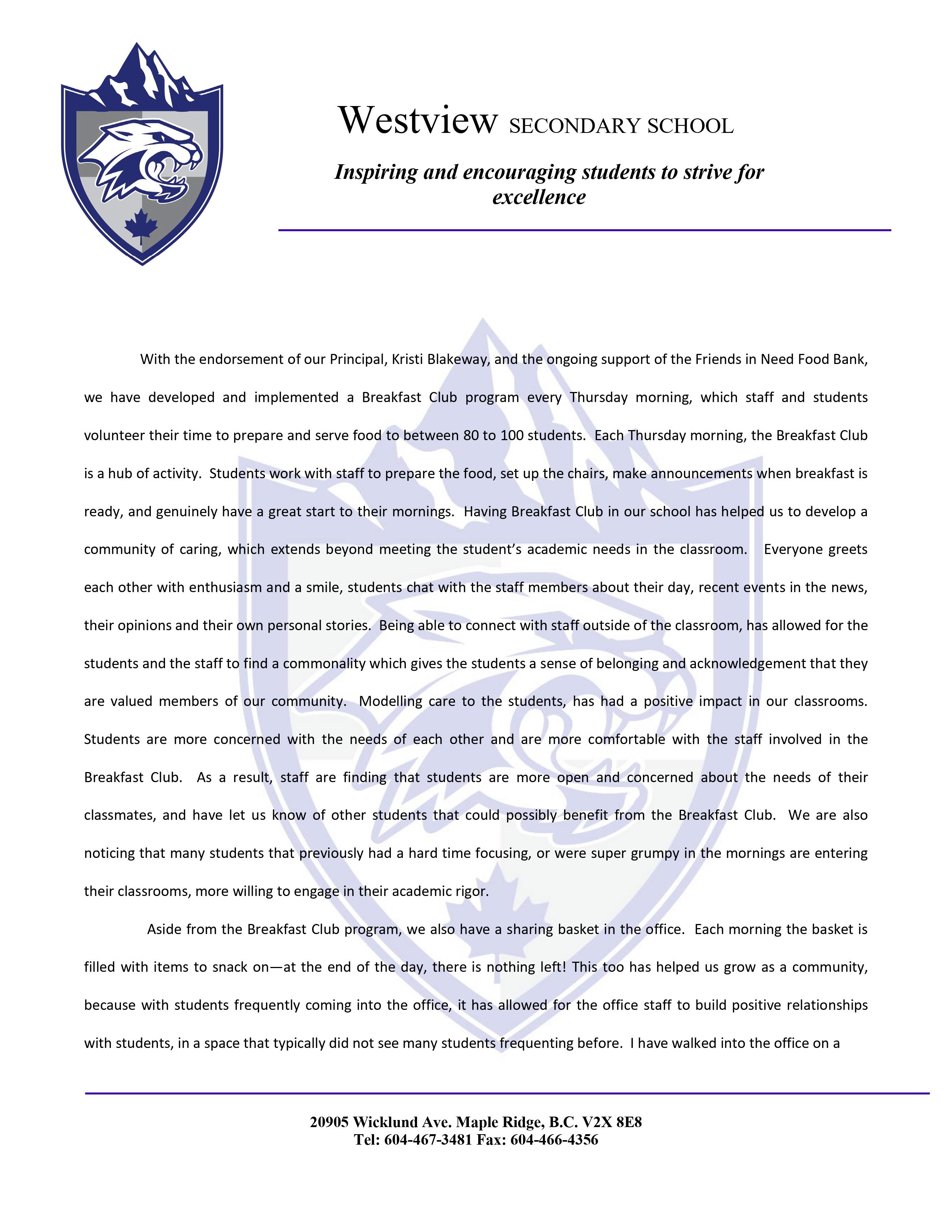 Westview SECONDARY SCHOOL

Inspiring and encouraging students to strive for excellence

With the endorsement of our Principal, Kristi Blakeway, and the ongoing support of the Friends in Need Food Bank, we have developed and implemented a Breakfast Club program every Thursday morning, which staff and students volunteer their time to prepare and serve food to between 80 to 100 students. Each Thursday morning, the Breakfast Club is a hub of activity. Students work with staff to prepare the food, set up the chairs, make announcements when breakfast is ready, and genuinely have a great start to their mornings. Having Breakfast Club in our school has helped us to develop a community of caring, which extends beyond meeting the student's academic needs in the classroom. Everyone greets each other with enthusiasm and a smile, students chat with the staff members about their day, recent events in the news, their opinions and their own personal stories. Being able to connect with staff outside of the classroom, has allowed for the students and the staff to find a commonality which gives the students a sense of belonging and acknowledgement that they are valued members of our community. Modelling care to the students, has had a positive impact in our classrooms. Students are more concerned with the needs of each other and are more comfortable with the staff involved in the Breakfast Club. As a result, staff are finding that students are more open and concerned about the needs of their classmates, and have let us know of other students that could possibly benefit from the Breakfast Club. We are also noticing that many students that previously had a hard time focusing, or were super grumpy in the mornings are entering their classrooms, more willing to engage in their academic rigor.

Aside from the Breakfast Club program, we also have a sharing basket in the office. Each morning the basket is filled with items to snack on—at the end of the day, there is nothing left! This too has helped us grow as a community, because with students frequently coming into the office, it has allowed for the office staff to build positive relationships with students, in a space that typically did not see many students frequenting before. I have walked into the office on a

20905 Wicklund Ave. Maple Ridge, B.C. V2X 8E8
Tel: 604-467-3481 Fax: 604-466-4356